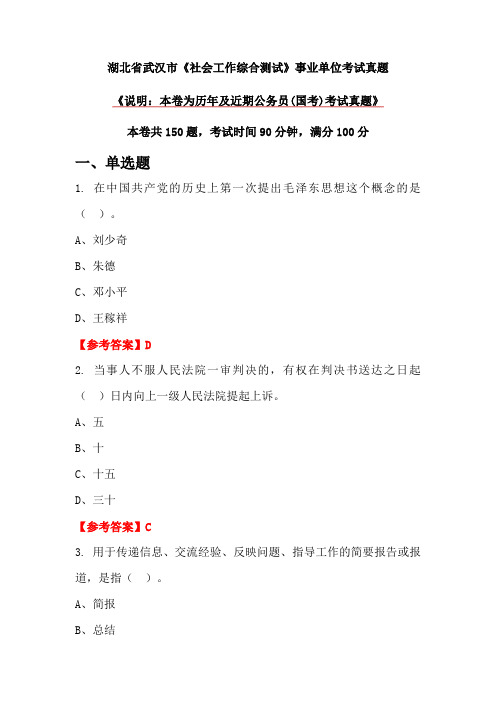 湖北省武汉市《社会工作综合测试》事业单位考试真题

《说明：本卷为历年及近期公务员(国考)考试真题》

本卷共 150 题，考试时间 90 分钟，满分 100 分

一、单选题

1. 在中国共产党的历史上第一次提出毛泽东思想这个概念的是（ ）。

A、刘少奇

B、朱德

C、邓小平

D、王稼祥

【参考答案】D

2. 当事人不服人民法院一审判决的，有权在判决书送达之日起（ ）日内向上一级人民法院提起上诉。

A、五

B、十

C、十五

D、三十

【参考答案】C

3. 用于传递信息、交流经验、反映问题、指导工作的简要报告或报道，是指（ ）。

A、简报

B、总结